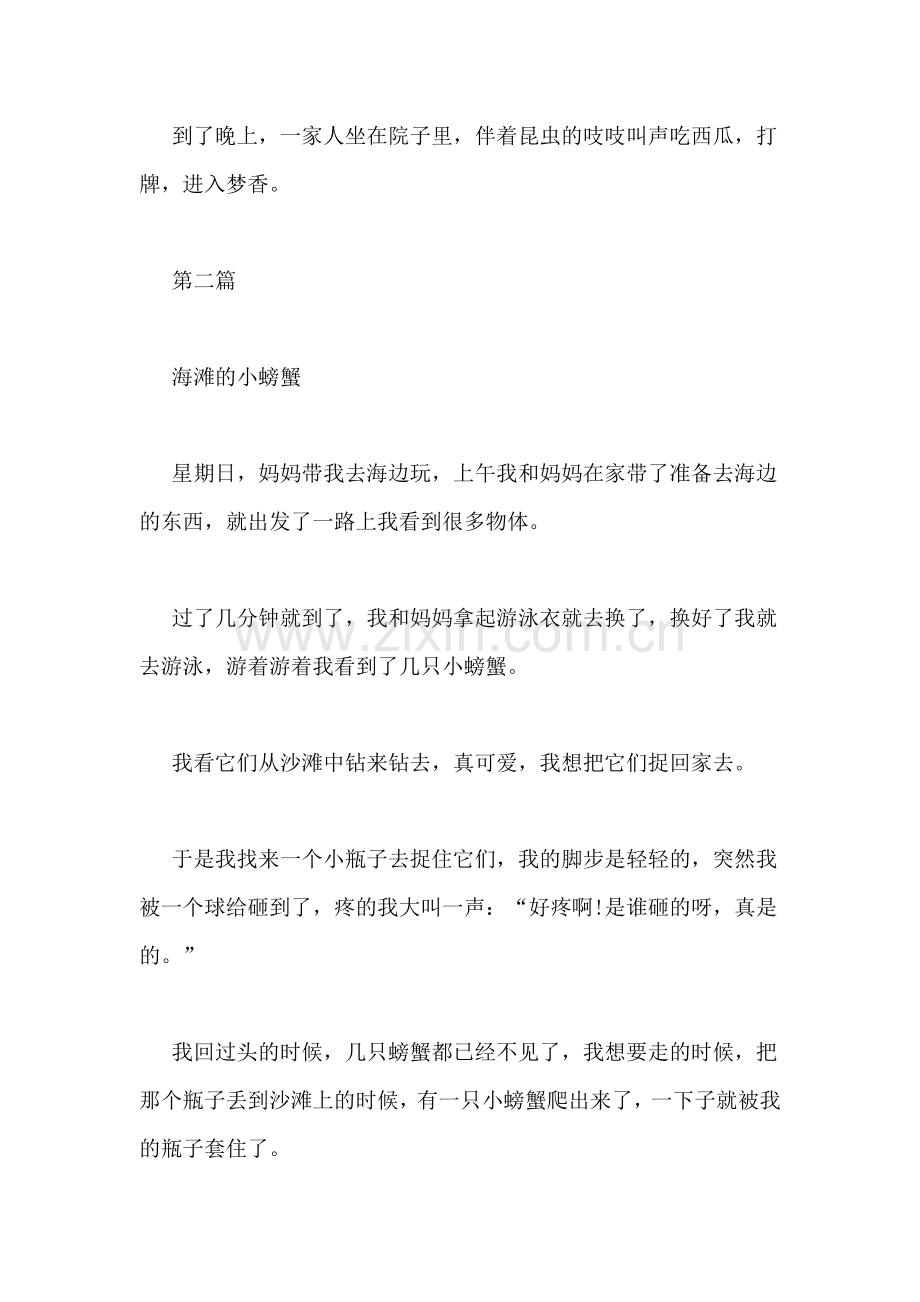 到了晚上，一家人坐在院子里，伴着昆虫的吱吱叫声吃西瓜，打牌，进入梦香。

第二篇

海滩的小螃蟹

星期日，妈妈带我去海边玩，上午我和妈妈在家带了准备去海边的东西，就出发了一路上我看到很多物体。

过了几分钟就到了，我和妈妈拿起游泳衣就去换了，换好了我就去游泳，游着游着我看到了几只小螃蟹。

我看它们从沙滩中钻来钻去，真可爱，我想把它们捉回家去。

于是我找来一个小瓶子去捉住它们，我的脚步是轻轻的，突然我被一个球给砸到了，疼的我大叫一声：“好疼啊!是谁砸的呀，真是的。”

我回过头的时候，几只螃蟹都已经不见了，我想要走的时候，把那个瓶子丢到沙滩上的时候，有一只小螃蟹爬出来了，一下子就被我的瓶子套住了。

www.zixin.com.cn